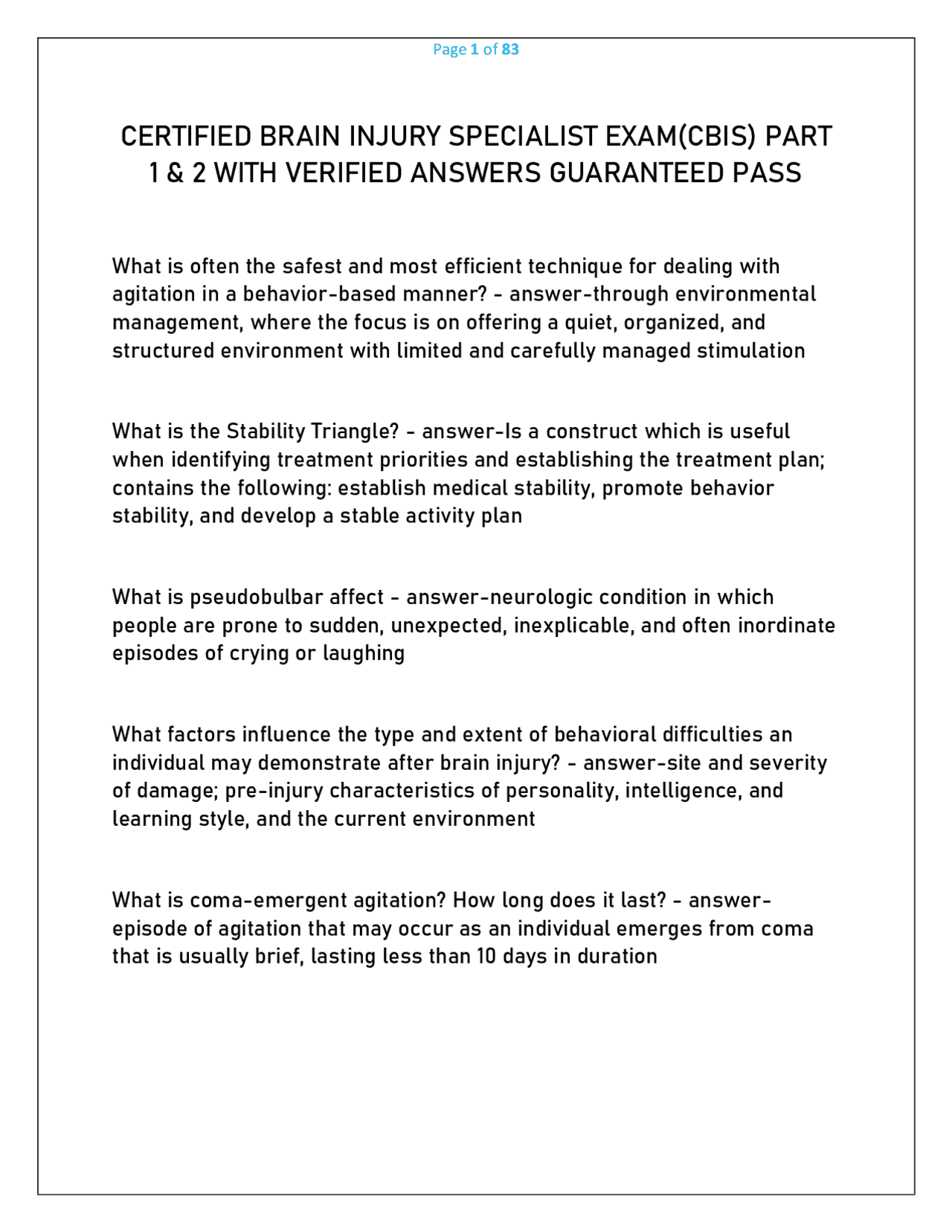 Page 1 of 83

CERTIFIED BRAIN INJURY SPECIALIST EXAM(CBIS) PART 1 & 2 WITH VERIFIED ANSWERS GUARANTEED PASS

What is often the safest and most efficient technique for dealing with agitation in a behavior-based manner? - answer-through environmental management, where the focus is on offering a quiet, organized, and structured environment with limited and carefully managed stimulation

What is the Stability Triangle? - answer-Is a construct which is useful when identifying treatment priorities and establishing the treatment plan; contains the following: establish medical stability, promote behavior stability, and develop a stable activity plan

What is pseudobulbar affect - answer-neurologic condition in which people are prone to sudden, unexpected, inexplicable, and often inordinate episodes of crying or laughing

What factors influence the type and extent of behavioral difficulties an individual may demonstrate after brain injury? - answer-site and severity of damage; pre-injury characteristics of personality, intelligence, and learning style, and the current environment

What is coma-emergent agitation? How long does it last? - answer-episode of agitation that may occur as an individual emerges from coma that is usually brief, lasting less than 10 days in duration